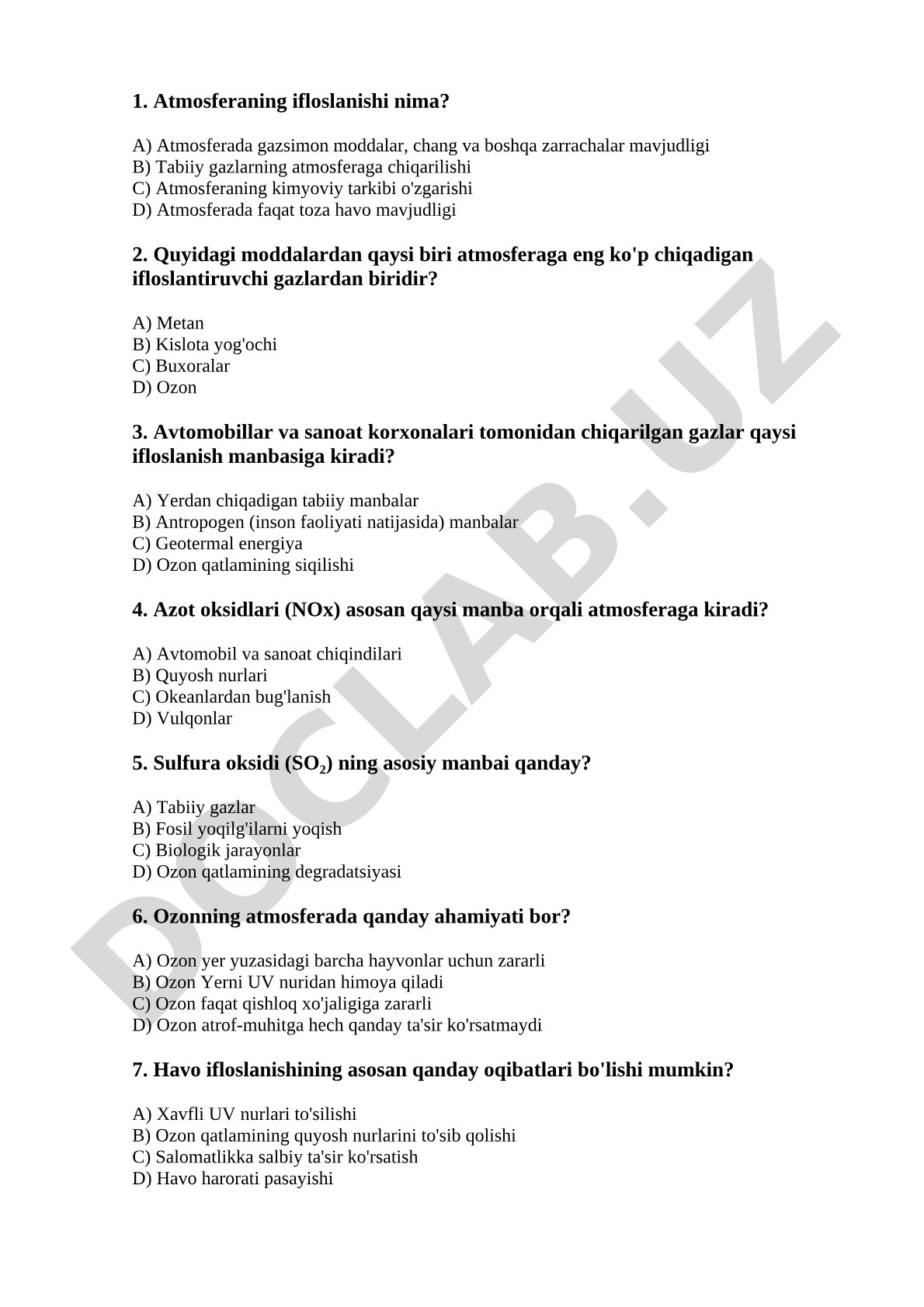 **1. Atmosferaning ifloslanishi nima?**

A) Atmosferada gazsimon moddalar, chang va boshqa zarrachalar mavjudligi
B) Tabiiy gazlarning atmosferaga chiqarilishi
C) Atmosferaning kimyoviy tarkibi o'zgarishi
D) Atmosferada faqat toza havo mavjudligi

**2. Quyidagi moddalardan qaysi biri atmosferaga eng ko'p chiqadigan ifloslantiruvchi gazlardan biridir?**

A) Metan
B) Kislota yog'ochi
C) Buxoralar
D) Ozon

**3. Avtomobillar va sanoat korxonalari tomonidan chiqarilgan gazlar qaysi ifloslanish manbasiga kiradi?**

A) Yerdan chiqadigan tabiiy manbalar
B) Antropogen (inson faoliyati natijasida) manbalar
C) Geotermal energiya
D) Ozon qatlamining siqilishi

**4. Azot oksidlari (NOx) asosan qaysi manba orqali atmosferaga kiradi?**

A) Avtomobil va sanoat chiqindilari
B) Quyosh nurlari
C) Okeanlardan bug'lanish
D) Vulqonlar

**5. Sulfura oksidi ($SO_2$) ning asosiy manbai qanday?**

A) Tabiiy gazlar
B) Fosil yoqilg'ilarni yoqish
C) Biologik jarayonlar
D) Ozon qatlamining degradatsiyasi

**6. Ozonning atmosferada qanday ahamiyati bor?**

A) Ozon yer yuzasidagi barcha hayvonlar uchun zararli
B) Ozon Yerni UV nuridan himoya qiladi
C) Ozon faqat qishloq xo'jaligiga zararli
D) Ozon atrof-muhitga hech qanday ta'sir ko'rsatmaydi

**7. Havo ifloslanishining asosan qanday oqibatlari bo'lishi mumkin?**

A) Xavfli UV nurlari to'silishi
B) Ozon qatlamining quyosh nurlarini to'sib qolishi
C) Salomatlikka salbiy ta'sir ko'rsatish
D) Havo harorati pasayishi

DOCLAB.UZ